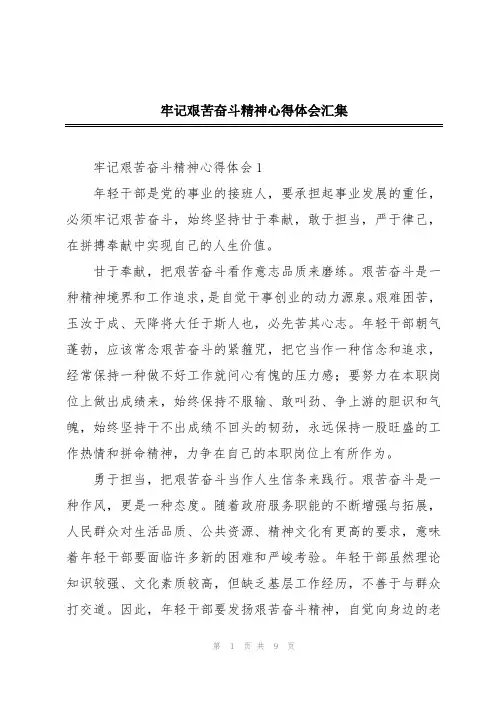 牢记艰苦奋斗精神心得体会汇集

牢记艰苦奋斗精神心得体会1

年轻干部是党的事业的接班人，要承担起事业发展的重任，必须牢记艰苦奋斗，始终坚持甘于奉献，敢于担当，严于律己，在拼搏奉献中实现自己的人生价值。

甘于奉献，把艰苦奋斗看作意志品质来磨练。艰苦奋斗是一种精神境界和工作追求，是自觉干事创业的动力源泉。艰难困苦，玉汝于成、天降将大任于斯人也，必先苦其心志。年轻干部朝气蓬勃，应该常念艰苦奋斗的紧箍咒，把它当作一种信念和追求，经常保持一种做不好工作就问心有愧的压力感；要努力在本职岗位上做出成绩来，始终保持不服输、敢叫劲、争上游的胆识和气魄，始终坚持干不出成绩不回头的韧劲，永远保持一股旺盛的工作热情和拼命精神，力争在自己的本职岗位上有所作为。

勇于担当，把艰苦奋斗当作人生信条来践行。艰苦奋斗是一种作风，更是一种态度。随着政府服务职能的不断增强与拓展，人民群众对生活品质、公共资源、精神文化有更高的要求，意味着年轻干部要面临许多新的困难和严峻考验。年轻干部虽然理论知识较强、文化素质较高，但缺乏基层工作经历，不善于与群众打交道。因此，年轻干部要发扬艰苦奋斗精神，自觉向身边的老

第 1 页 共 9 页